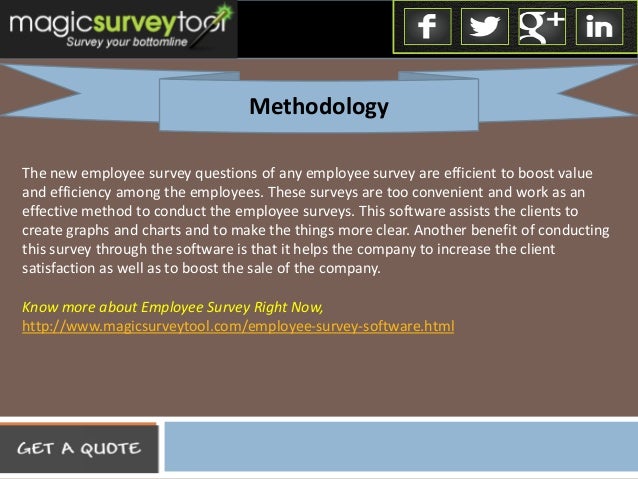 magicsurveytool
Survey your bottomline

f

g+

in

Methodology

The new employee survey questions of any employee survey are efficient to boost value and efficiency among the employees. These surveys are too convenient and work as an effective method to conduct the employee surveys. This software assists the clients to create graphs and charts and to make the things more clear. Another benefit of conducting this survey through the software is that it helps the company to increase the client satisfaction as well as to boost the sale of the company.

Know more about Employee Survey Right Now,
http://www.magicsurveytool.com/employee-survey-software.html

GET A QUOTE